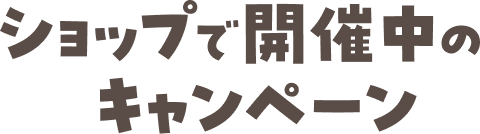 ショップで開催中の
キャンペーン